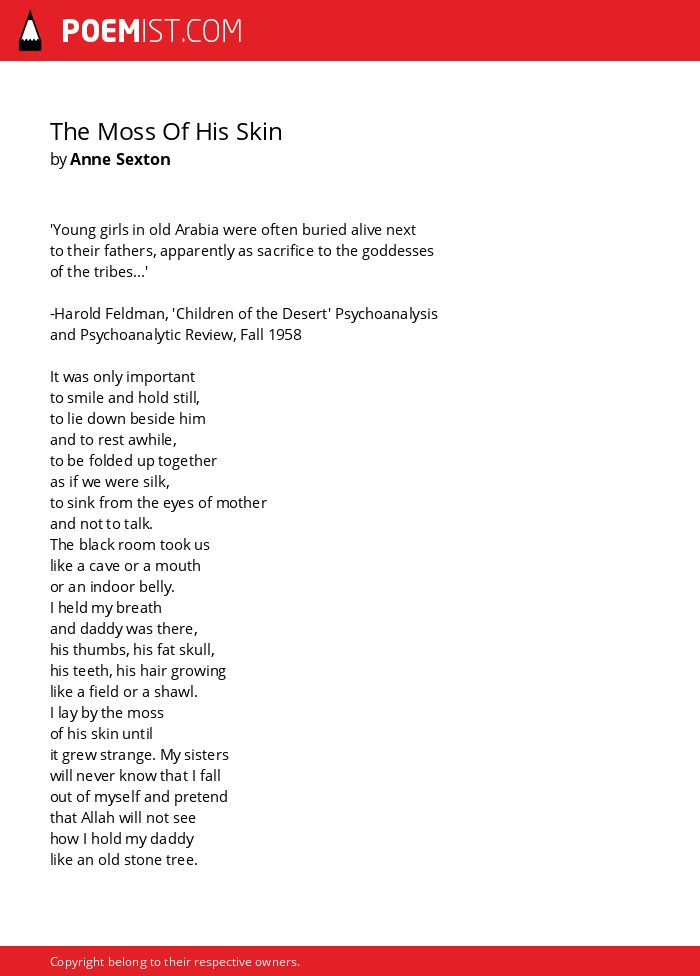 POEMIST.COM

The Moss Of His Skin
by Anne Sexton

'Young girls in old Arabia were often buried alive next to their fathers, apparently as sacrifice to the goddesses of the tribes...'

-Harold Feldman, 'Children of the Desert' Psychoanalysis and Psychoanalytic Review, Fall 1958

It was only important
to smile and hold still,
to lie down beside him
and to rest awhile,
to be folded up together
as if we were silk,
to sink from the eyes of mother
and not to talk.
The black room took us
like a cave or a mouth
or an indoor belly.
I held my breath
and daddy was there,
his thumbs, his fat skull,
his teeth, his hair growing
like a field or a shawl.
I lay by the moss
of his skin until
it grew strange. My sisters
will never know that I fall
out of myself and pretend
that Allah will not see
how I hold my daddy
like an old stone tree.

Copyright belong to their respective owners.